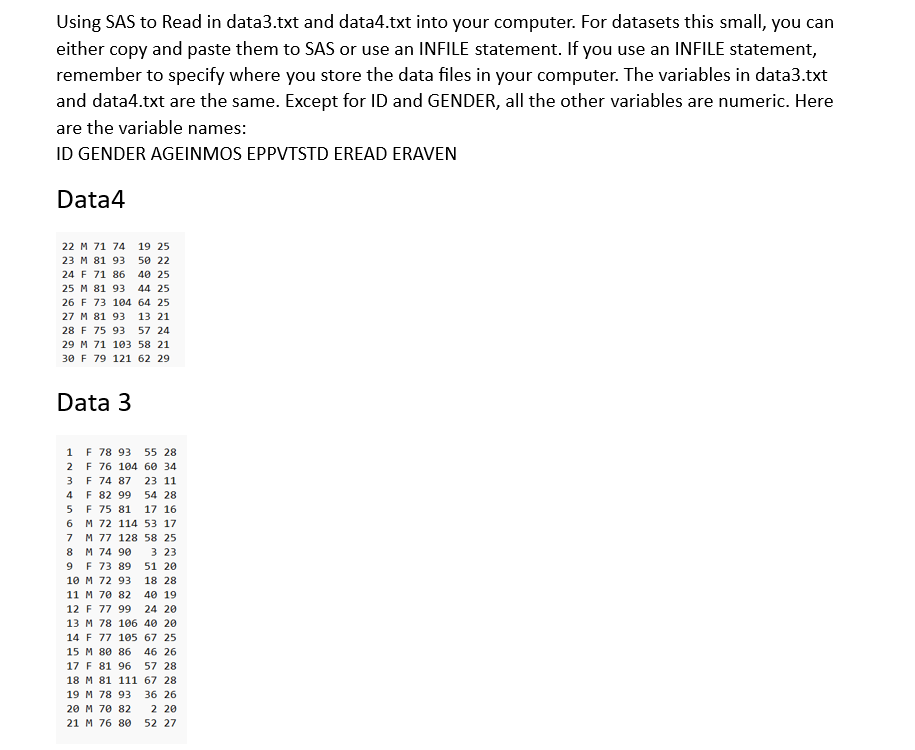 Using SAS to Read in data3.txt and data4.txt into your computer. For datasets this small, you can either copy and paste them to SAS or use an INFILE statement. If you use an INFILE statement, remember to specify where you store the data files in your computer. The variables in data3.txt and data4.txt are the same. Except for ID and GENDER, all the other variables are numeric. Here are the variable names:
ID GENDER AGEINMOS EPPVTSTD EREAD ERAVEN

Data4

22 M 71 74 19 25
23 M 81 93 50 22
24 F 71 86 40 25
25 M 81 93 44 25
26 F 73 104 64 25
27 M 81 93 13 21
28 F 75 93 57 24
29 M 71 103 58 21
30 F 79 121 62 29

Data 3

1 F 78 93 55 28
2 F 76 104 60 34
3 F 74 87 23 11
4 F 82 99 54 28
5 F 75 81 17 16
6 M 72 114 53 17
7 M 77 128 58 25
8 M 74 90 3 23
9 F 73 89 51 20
10 M 72 93 18 28
11 M 70 82 40 19
12 F 77 99 24 20
13 M 78 106 40 20
14 F 77 105 67 25
15 M 80 86 46 26
17 F 81 96 57 28
18 M 81 111 67 28
19 M 78 93 36 26
20 M 70 82 2 20
21 M 76 80 52 27